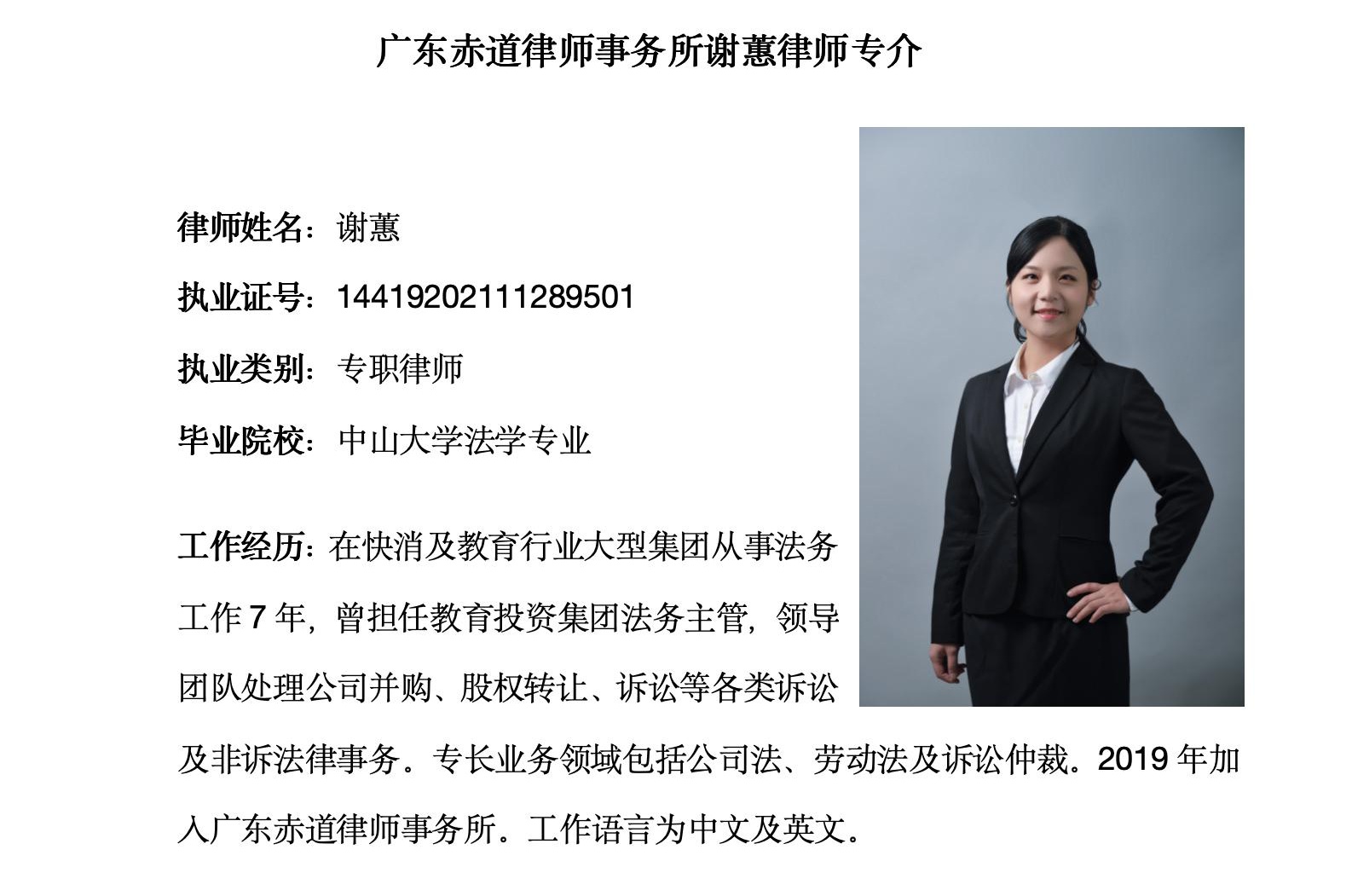 广东赤道律师事务所谢蕙律师专介

律师姓名：谢蕙

执业证号：14419202111289501

执业类别：专职律师

毕业院校：中山大学法学专业

工作经历：在快消及教育行业大型集团从事法务工作7年，曾担任教育投资集团法务主管，领导团队处理公司并购、股权转让、诉讼等各类诉讼及非诉法律事务。专长业务领域包括公司法、劳动法及诉讼仲裁。2019年加入广东赤道律师事务所。工作语言为中文及英文。